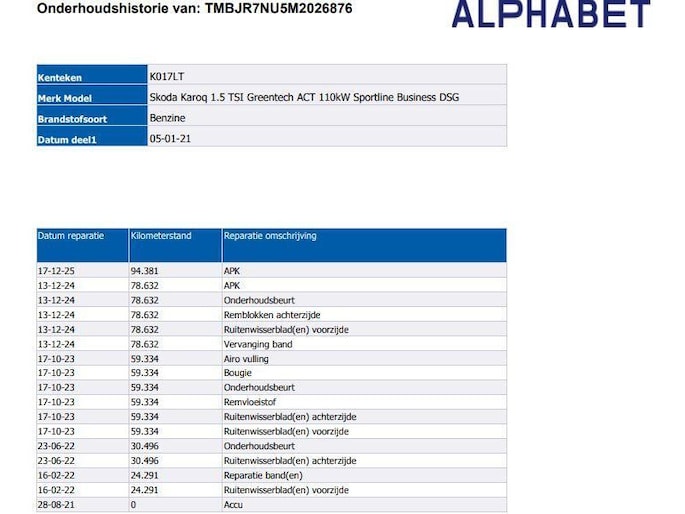 Onderhoudshistorie van: TMBJR7NU5M2026876

ALPHABET

| Kenteken | K017LT |
|---|---|
| Merk Model | Skoda Karoq 1.5 TSI Greentech ACT 110kW Sportline Business DSG |
| Brandstofsoort | Benzine |
| Datum deel1 | 05-01-21 |

| Datum reparatie | Kilometerstand | Reparatie omschrijving |
|---|---|---|
| 17-12-25 | 94.381 | APK |
| 13-12-24 | 78.632 | APK |
| 13-12-24 | 78.632 | Onderhoudsbeurt |
| 13-12-24 | 78.632 | Remblokken achterzijde |
| 13-12-24 | 78.632 | Ruitenwisserblad(en) voorzijde |
| 13-12-24 | 78.632 | Vervanging band |
| 17-10-23 | 59.334 | Airo vulling |
| 17-10-23 | 59.334 | Bougie |
| 17-10-23 | 59.334 | Onderhoudsbeurt |
| 17-10-23 | 59.334 | Remvloeistof |
| 17-10-23 | 59.334 | Ruitenwisserblad(en) achterzijde |
| 17-10-23 | 59.334 | Ruitenwisserblad(en) voorzijde |
| 23-06-22 | 30.496 | Onderhoudsbeurt |
| 23-06-22 | 30.496 | Ruitenwisserblad(en) achterzijde |
| 16-02-22 | 24.291 | Reparatie band(en) |
| 16-02-22 | 24.291 | Ruitenwisserblad(en) voorzijde |
| 28-08-21 | 0 | Accu |